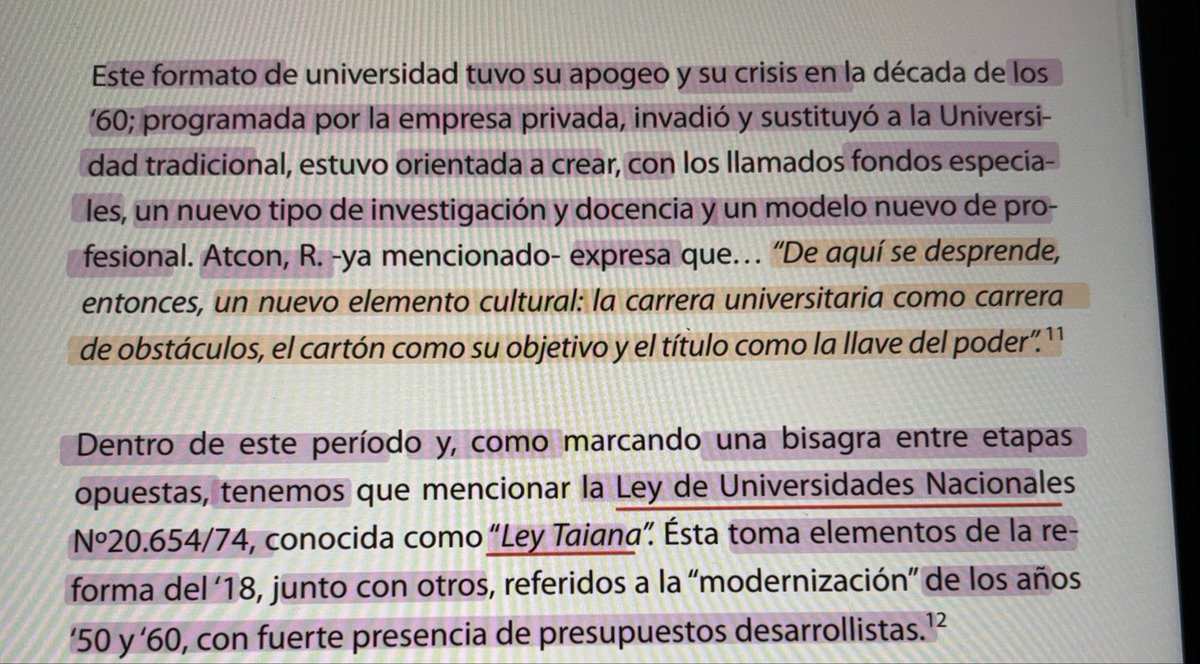 Este formato de universidad tuvo su apogeo y su crisis en la década de los '60; programada por la empresa privada, invadió y sustituyó a la Universidad tradicional, estuvo orientada a crear, con los llamados fondos especiales, un nuevo tipo de investigación y docencia y un modelo nuevo de profesional. Atcon, R. -ya mencionado- expresa que… "De aquí se desprende, entonces, un nuevo elemento cultural: la carrera universitaria como carrera de obstáculos, el cartón como su objetivo y el título como la llave del poder".$^{11}$

Dentro de este período y, como marcando una bisagra entre etapas opuestas, tenemos que mencionar la Ley de Universidades Nacionales Nº20.654/74, conocida como "Ley Taiana". Ésta toma elementos de la reforma del '18, junto con otros, referidos a la "modernización" de los años '50 y '60, con fuerte presencia de presupuestos desarrollistas.$^{12}$